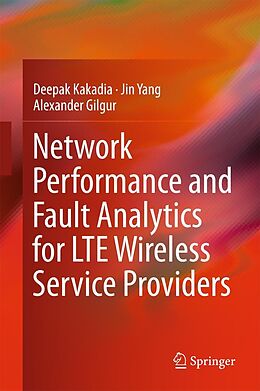 Deepak Kakadia · Jin Yang
Alexander Gilgur

Network Performance and Fault Analytics for LTE Wireless Service Providers

Springer